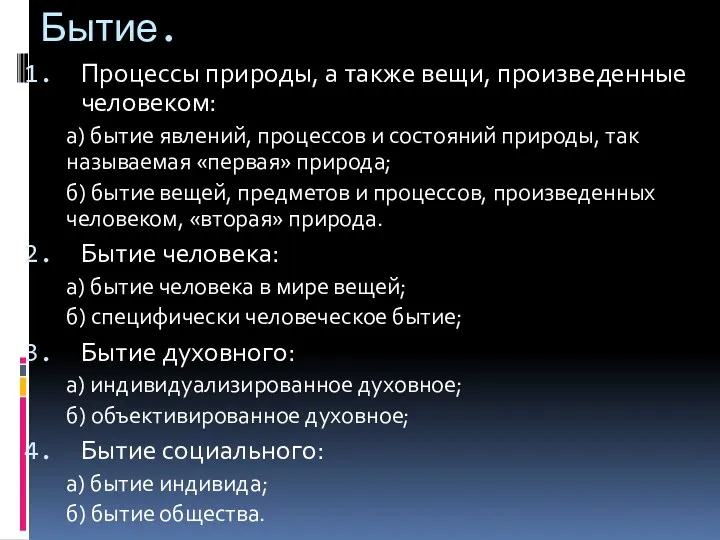 Бытие.

1. Процессы природы, а также вещи, произведенные человеком:

а) бытие явлений, процессов и состояний природы, так называемая «первая» природа;

б) бытие вещей, предметов и процессов, произведенных человеком, «вторая» природа.

2. Бытие человека:

а) бытие человека в мире вещей;

б) специфически человеческое бытие;

3. Бытие духовного:

а) индивидуализированное духовное;

б) объективированное духовное;

4. Бытие социального:

а) бытие индивида;

б) бытие общества.